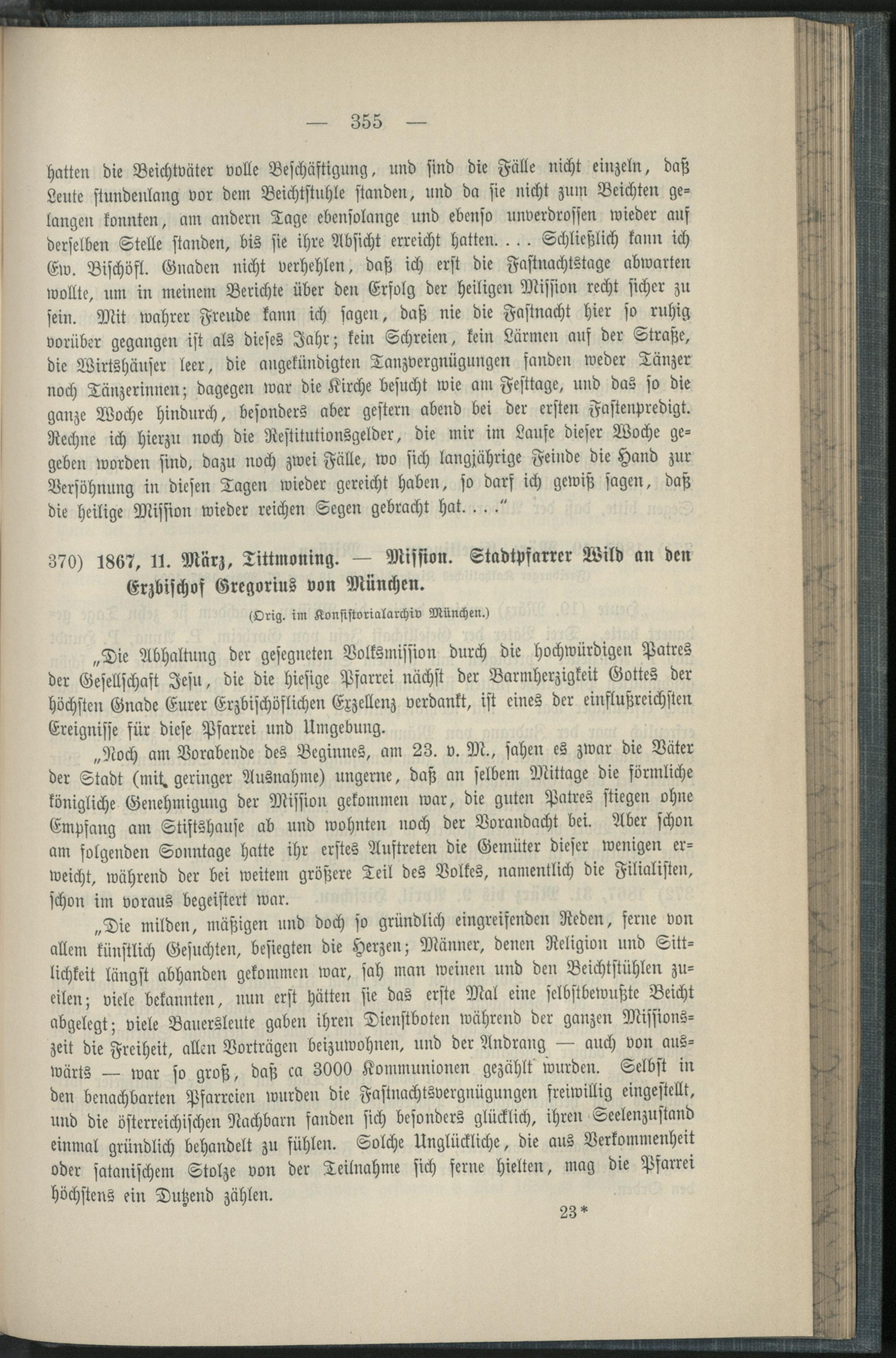 — 355 —

hatten die Beichtväter volle Beschäftigung, und sind die Fälle nicht einzeln, daß Leute stundenlang vor dem Beichtstuhle standen, und da sie nicht zum Beichten gelangen konnten, am andern Tage ebensolange und ebenso unverdrossen wieder auf derselben Stelle standen, bis sie ihre Absicht erreicht hatten. . . . Schließlich kann ich Ew. Bischöfl. Gnaden nicht verhehlen, daß ich erst die Fastnachtstage abwarten wollte, um in meinem Berichte über den Erfolg der heiligen Mission recht sicher zu sein. Mit wahrer Freude kann ich sagen, daß nie die Fastnacht hier so ruhig vorüber gegangen ist als dieses Jahr; kein Schreien, kein Lärmen auf der Straße, die Wirtshäuser leer, die angekündigten Tanzvergnügungen fanden weder Tänzer noch Tänzerinnen; dagegen war die Kirche besucht wie am Festtage, und das so die ganze Woche hindurch, besonders aber gestern abend bei der ersten Fastenpredigt. Rechne ich hierzu noch die Restitutionsgelder, die mir im Laufe dieser Woche gegeben worden sind, dazu noch zwei Fälle, wo sich langjährige Feinde die Hand zur Versöhnung in diesen Tagen wieder gereicht haben, so darf ich gewiß sagen, daß die heilige Mission wieder reichen Segen gebracht hat. . . .“

370) 1867, 11. März, Tittmoning. — Mission. Stadtpfarrer Wild an den Erzbischof Gregorius von München.

(Orig. im Konsistorialarchiv München.)

„Die Abhaltung der gesegneten Volksmission durch die hochwürdigen Patres der Gesellschaft Jesu, die die hiesige Pfarrei nächst der Barmherzigkeit Gottes der höchsten Gnade Eurer Erzbischöflichen Exzellenz verdankt, ist eines der einflußreichsten Ereignisse für diese Pfarrei und Umgebung.

„Noch am Vorabende des Beginnes, am 23. v. M., sahen es zwar die Väter der Stadt (mit geringer Ausnahme) ungerne, daß an selbem Mittage die förmliche königliche Genehmigung der Mission gekommen war, die guten Patres stiegen ohne Empfang am Stiftshause ab und wohnten noch der Vorandacht bei. Aber schon am folgenden Sonntage hatte ihr erstes Auftreten die Gemüter dieser wenigen erweicht, während der bei weitem größere Teil des Volkes, namentlich die Filialisten, schon im voraus begeistert war.

„Die milden, mäßigen und doch so gründlich eingreifenden Reden, ferne von allem künstlich Gesuchten, besiegten die Herzen; Männer, denen Religion und Sittlichkeit längst abhanden gekommen war, sah man weinen und den Beichtstühlen zueilen; viele bekannten, nun erst hätten sie das erste Mal eine selbstbewußte Beicht abgelegt; viele Bauersleute gaben ihren Dienstboten während der ganzen Missionszeit die Freiheit, allen Vorträgen beizuwohnen, und der Andrang — auch von auswärts — war so groß, daß ca 3000 Kommunionen gezählt wurden. Selbst in den benachbarten Pfarreien wurden die Fastnachtsvergnügungen freiwillig eingestellt, und die österreichischen Nachbarn fanden sich besonders glücklich, ihren Seelenzustand einmal gründlich behandelt zu fühlen. Solche Unglückliche, die aus Verkommenheit oder satanischem Stolze von der Teilnahme sich ferne hielten, mag die Pfarrei höchstens ein Dutzend zählen.

23*